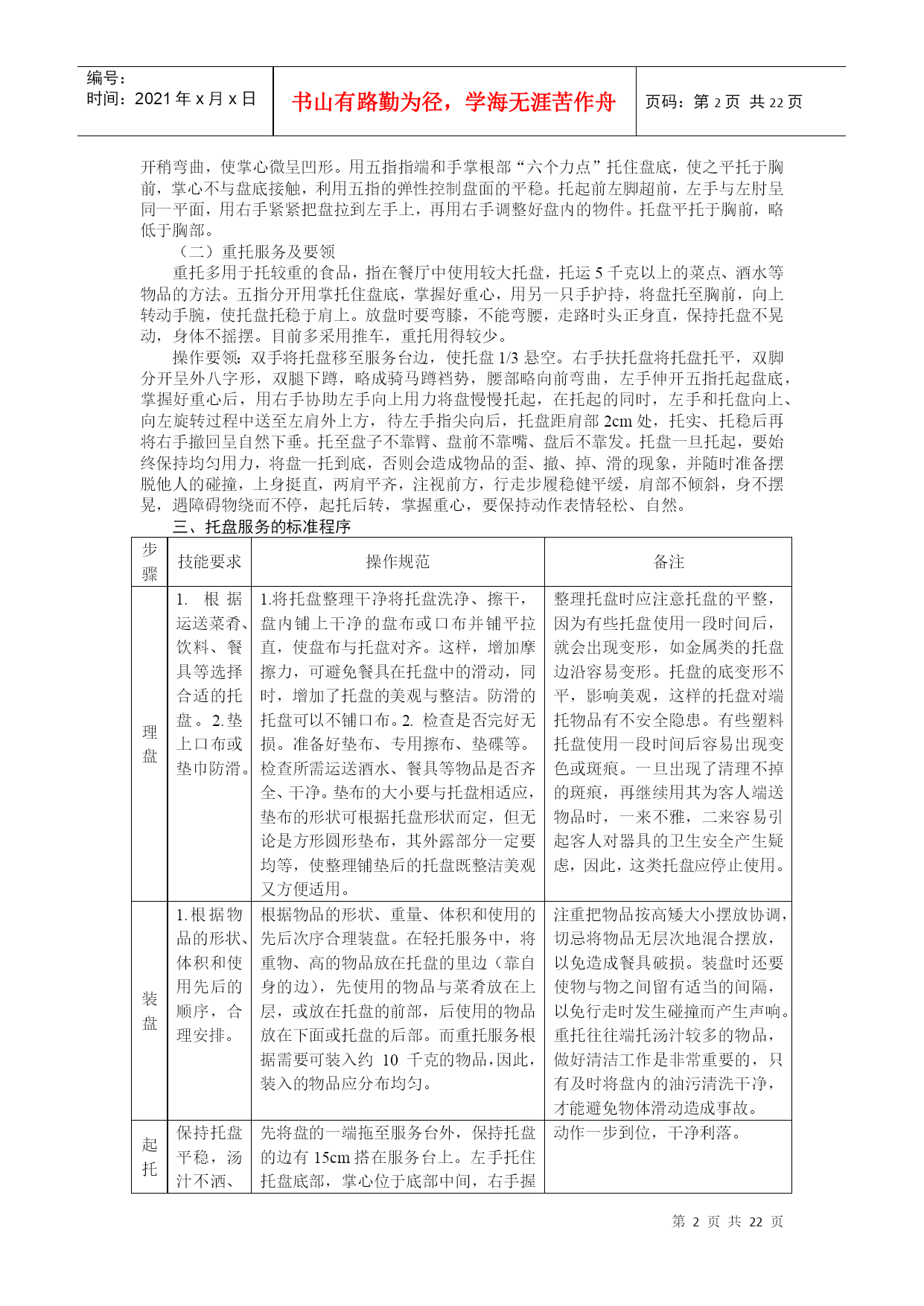 编号：
时间：2021 年 x 月 x 日

书山有路勤为径，学海无涯苦作舟

页码：第 2 页 共 22 页

开稍弯曲，使掌心微呈凹形。用五指指端和手掌根部“六个力点”托住盘底，使之平托于胸前，掌心不与盘底接触，利用五指的弹性控制盘面的平稳。托起前左脚超前，左手与左肘呈同一平面，用右手紧紧把盘拉到左手上，再用右手调整好盘内的物件。托盘平托于胸前，略低于胸部。

（二）重托服务及要领

重托多用于托较重的食品，指在餐厅中使用较大托盘，托运 5 千克以上的菜点、酒水等物品的方法。五指分开用掌托住盘底，掌握好重心，用另一只手护持，将盘托至胸前，向上转动手腕，使托盘托稳于肩上。放盘时要弯膝，不能弯腰，走路时头正身直，保持托盘不晃动，身体不摇摆。目前多采用推车，重托用得较少。

操作要领：双手将托盘移至服务台边，使托盘 1/3 悬空。右手扶托盘将托盘托平，双脚分开呈外八字形，双腿下蹲，略成骑马蹲裆势，腰部略向前弯曲，左手伸开五指托起盘底，掌握好重心后，用右手协助左手向上用力将盘慢慢托起，在托起的同时，左手和托盘向上、向左旋转过程中送至左肩外上方，待左手指尖向后，托盘距肩部 2cm 处，托实、托稳后再将右手撤回呈自然下垂。托至盘子不靠臂、盘前不靠嘴、盘后不靠发。托盘一旦托起，要始终保持均匀用力，将盘一托到底，否则会造成物品的歪、撤、掉、滑的现象，并随时准备摆脱他人的碰撞，上身挺直，两肩平齐，注视前方，行走步履稳健平缓，肩部不倾斜，身不摆晃，遇障碍物绕而不停，起托后转，掌握重心，要保持动作表情轻松、自然。

三、托盘服务的标准程序

| 步骤 | 技能要求 | 操作规范 | 备注 |
|---|---|---|---|
| 理盘 | 1. 根据运送菜肴、饮料、餐具等选择合适的托盘。2.垫上口布或垫巾防滑。 | 1.将托盘整理干净将托盘洗净、擦干，盘内铺上干净的盘布或口布并铺平拉直，使盘布与托盘对齐。这样，增加摩擦力，可避免餐具在托盘中的滑动，同时，增加了托盘的美观与整洁。防滑的托盘可以不铺口布。2. 检查是否完好无损。准备好垫布、专用擦布、垫碟等。检查所需运送酒水、餐具等物品是否齐全、干净。垫布的大小要与托盘相适应，垫布的形状可根据托盘形状而定，但无论是方形圆形垫布，其外露部分一定要均等，使整理铺垫后的托盘既整洁美观又方便适用。 | 整理托盘时应注意托盘的平整，因为有些托盘使用一段时间后，就会出现变形，如金属类的托盘边沿容易变形。托盘的底变形不平，影响美观，这样的托盘对端托物品有不安全隐患。有些塑料托盘使用一段时间后容易出现变色或斑痕。一旦出现了清理不掉的斑痕，再继续用其为客人端送物品时，一来不雅，二来容易引起客人对器具的卫生安全产生疑虑，因此，这类托盘应停止使用。 |
| 装盘 | 1.根据物品的形状、体积和使用先后的顺序，合理安排。 | 根据物品的形状、重量、体积和使用的先后次序合理装盘。在轻托服务中，将重物、高的物品放在托盘的里边（靠自身的边），先使用的物品与菜肴放在上层，或放在托盘的前部，后使用的物品放在下面或托盘的后部。而重托服务根据需要可装入约 10 千克的物品，因此，装入的物品应分布均匀。 | 注重把物品按高矮大小摆放协调，切忌将物品无层次地混合摆放，以免造成餐具破损。装盘时还要使物与物之间留有适当的间隔，以免行走时发生碰撞而产生声响。重托往往端托汤汁较多的物品，做好清洁工作是非常重要的，只有及时将盘内的油污清洗干净，才能避免物体滑动造成事故。 |
| 起托 | 保持托盘平稳，汤汁不洒、 | 先将盘的一端拖至服务台外，保持托盘的边有 15cm 搭在服务台上。左手托住托盘底部，掌心位于底部中间，右手握 | 动作一步到位，干净利落。 |

第 2 页 共 22 页